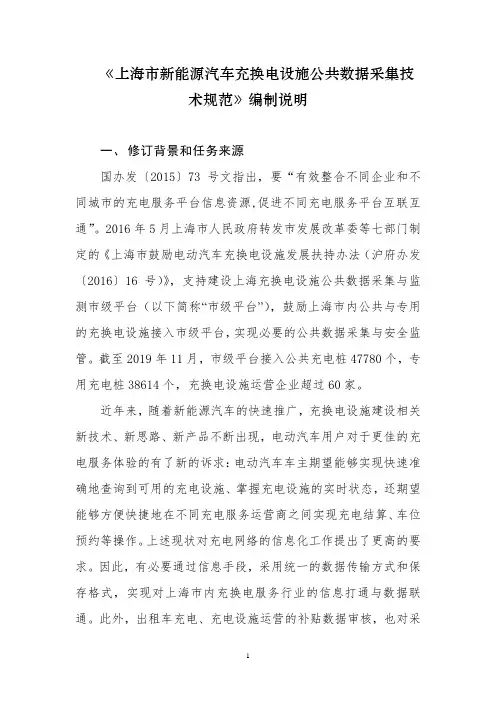 《上海市新能源汽车充换电设施公共数据采集技术规范》编制说明

一、修订背景和任务来源

国办发〔2015〕73 号文指出，要“有效整合不同企业和不同城市的充电服务平台信息资源，促进不同充电服务平台互联互通”。2016 年 5 月上海市人民政府转发市发展改革委等七部门制定的《上海市鼓励电动汽车充换电设施发展扶持办法（沪府办发〔2016〕16 号）》，支持建设上海充换电设施公共数据采集与监测市级平台（以下简称“市级平台”），鼓励上海市内公共与专用的充换电设施接入市级平台，实现必要的公共数据采集与安全监管。截至 2019 年 11 月，市级平台接入公共充电桩 47780 个，专用充电桩 38614 个，充换电设施运营企业超过 60 家。

近年来，随着新能源汽车的快速推广，充换电设施建设相关新技术、新思路、新产品不断出现，电动汽车用户对于更佳的充电服务体验的有了新的诉求：电动汽车车主期望能够实现快速准确地查询到可用的充电设施、掌握充电设施的实时状态，还期望能够方便快捷地在不同充电服务运营商之间实现充电结算、车位预约等操作。上述现状对充电网络的信息化工作提出了更高的要求。因此，有必要通过信息手段，采用统一的数据传输方式和保存格式，实现对上海市内充换电服务行业的信息打通与数据联通。此外，出租车充电、充电设施运营的补贴数据审核，也对采

1